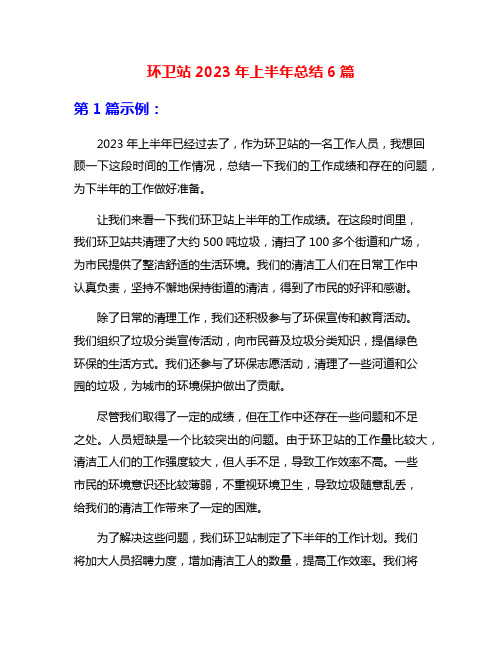 环卫站 2023 年上半年总结 6 篇

第 1 篇示例：

2023 年上半年已经过去了，作为环卫站的一名工作人员，我想回顾一下这段时间的工作情况，总结一下我们的工作成绩和存在的问题，为下半年的工作做好准备。

让我们来看一下我们环卫站上半年的工作成绩。在这段时间里，我们环卫站共清理了大约 500 吨垃圾，清扫了 100 多个街道和广场，为市民提供了整洁舒适的生活环境。我们的清洁工人们在日常工作中认真负责，坚持不懈地保持街道的清洁，得到了市民的好评和感谢。

除了日常的清理工作，我们还积极参与了环保宣传和教育活动。我们组织了垃圾分类宣传活动，向市民普及垃圾分类知识，提倡绿色环保的生活方式。我们还参与了环保志愿活动，清理了一些河道和公园的垃圾，为城市的环境保护做出了贡献。

尽管我们取得了一定的成绩，但在工作中还存在一些问题和不足之处。人员短缺是一个比较突出的问题。由于环卫站的工作量比较大，清洁工人们的工作强度较大，但人手不足，导致工作效率不高。一些市民的环境意识还比较薄弱，不重视环境卫生，导致垃圾随意乱丢，给我们的清洁工作带来了一定的困难。

为了解决这些问题，我们环卫站制定了下半年的工作计划。我们将加大人员招聘力度，增加清洁工人的数量，提高工作效率。我们将